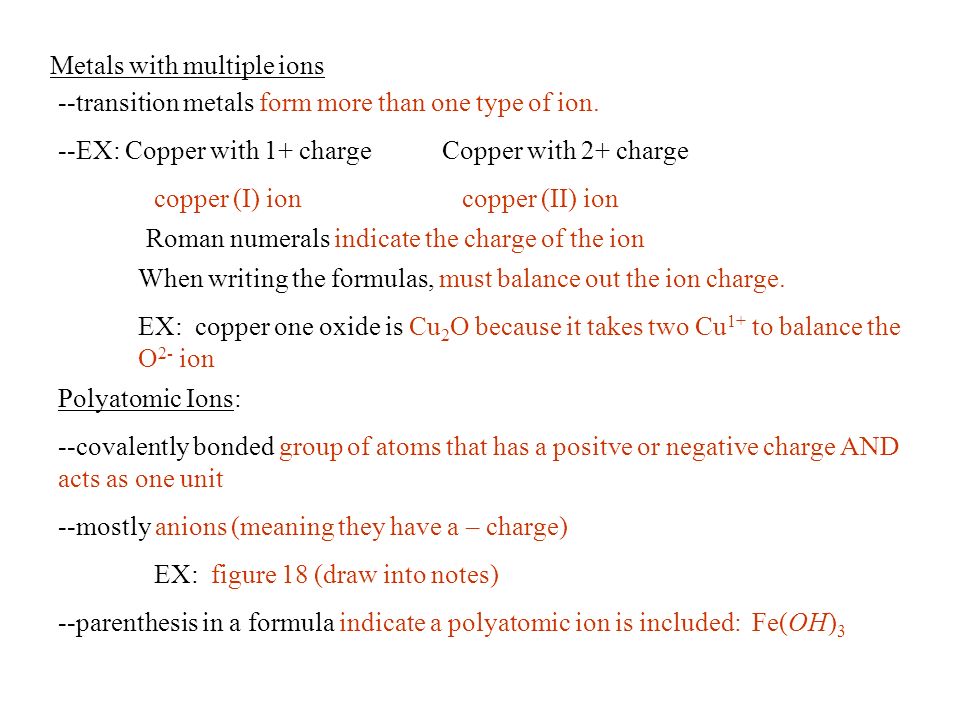 Metals with multiple ions

--transition metals form more than one type of ion.

--EX: Copper with 1+ charge Copper with 2+ charge

copper (I) ion copper (II) ion

Roman numerals indicate the charge of the ion

When writing the formulas, must balance out the ion charge.

EX: copper one oxide is $Cu_2O$ because it takes two $Cu^{1+}$ to balance the $O^{2-}$ ion

Polyatomic Ions:

--covalently bonded group of atoms that has a positve or negative charge AND acts as one unit

--mostly anions (meaning they have a – charge)

EX: figure 18 (draw into notes)

--parenthesis in a formula indicate a polyatomic ion is included: $Fe(OH)_3$